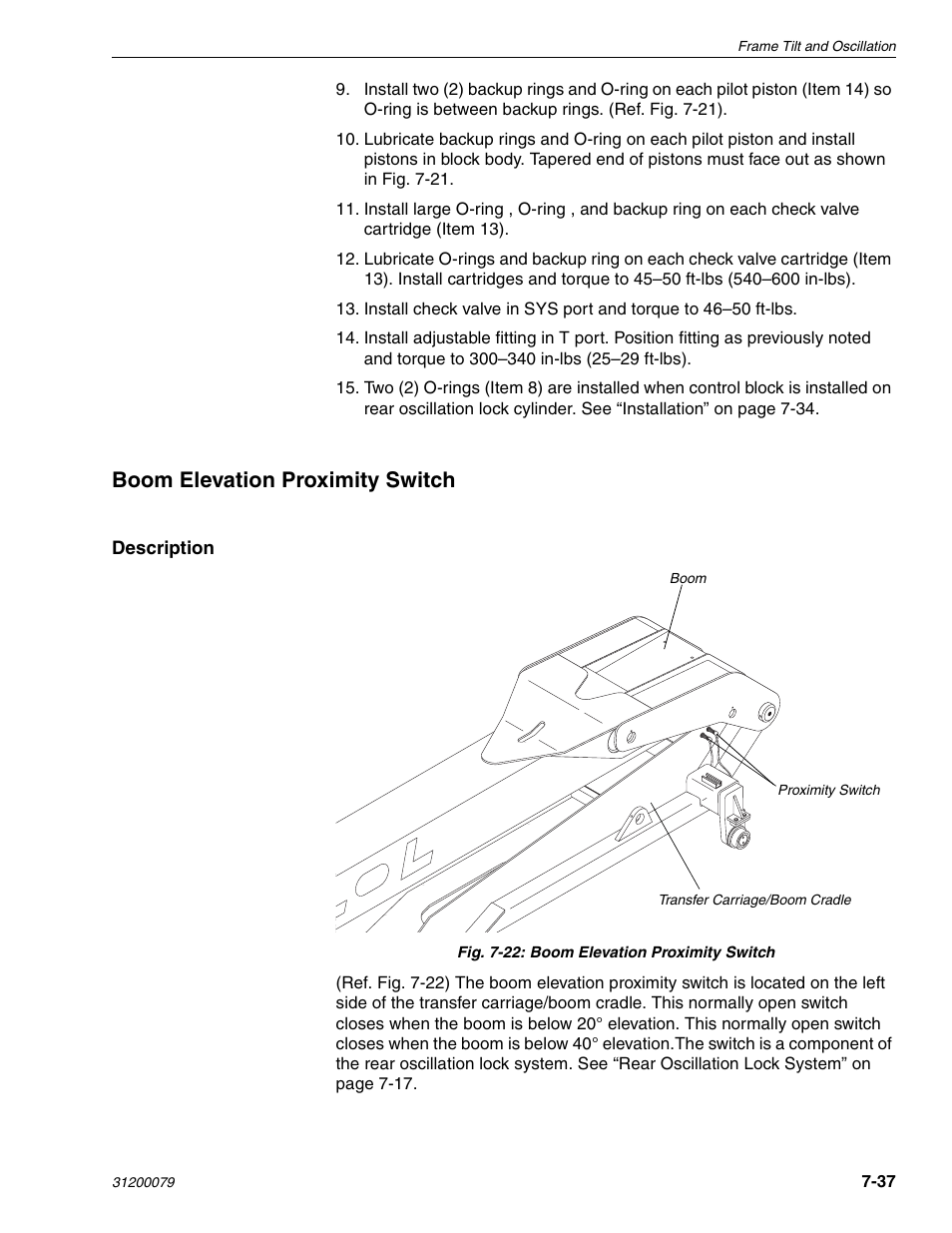 Frame Tilt and Oscillation

9. Install two (2) backup rings and O-ring on each pilot piston (Item 14) so O-ring is between backup rings. (Ref. Fig. 7-21).

10. Lubricate backup rings and O-ring on each pilot piston and install pistons in block body. Tapered end of pistons must face out as shown in Fig. 7-21.

11. Install large O-ring , O-ring , and backup ring on each check valve cartridge (Item 13).

12. Lubricate O-rings and backup ring on each check valve cartridge (Item 13). Install cartridges and torque to 45–50 ft-lbs (540–600 in-lbs).

13. Install check valve in SYS port and torque to 46–50 ft-lbs.

14. Install adjustable fitting in T port. Position fitting as previously noted and torque to 300–340 in-lbs (25–29 ft-lbs).

15. Two (2) O-rings (Item 8) are installed when control block is installed on rear oscillation lock cylinder. See “Installation” on page 7-34.

Boom Elevation Proximity Switch

Description

Boom

Proximity Switch

Transfer Carriage/Boom Cradle

Fig. 7-22: Boom Elevation Proximity Switch

(Ref. Fig. 7-22) The boom elevation proximity switch is located on the left side of the transfer carriage/boom cradle. This normally open switch closes when the boom is below 20° elevation. This normally open switch closes when the boom is below 40° elevation.The switch is a component of the rear oscillation lock system. See “Rear Oscillation Lock System” on page 7-17.

31200079

7-37